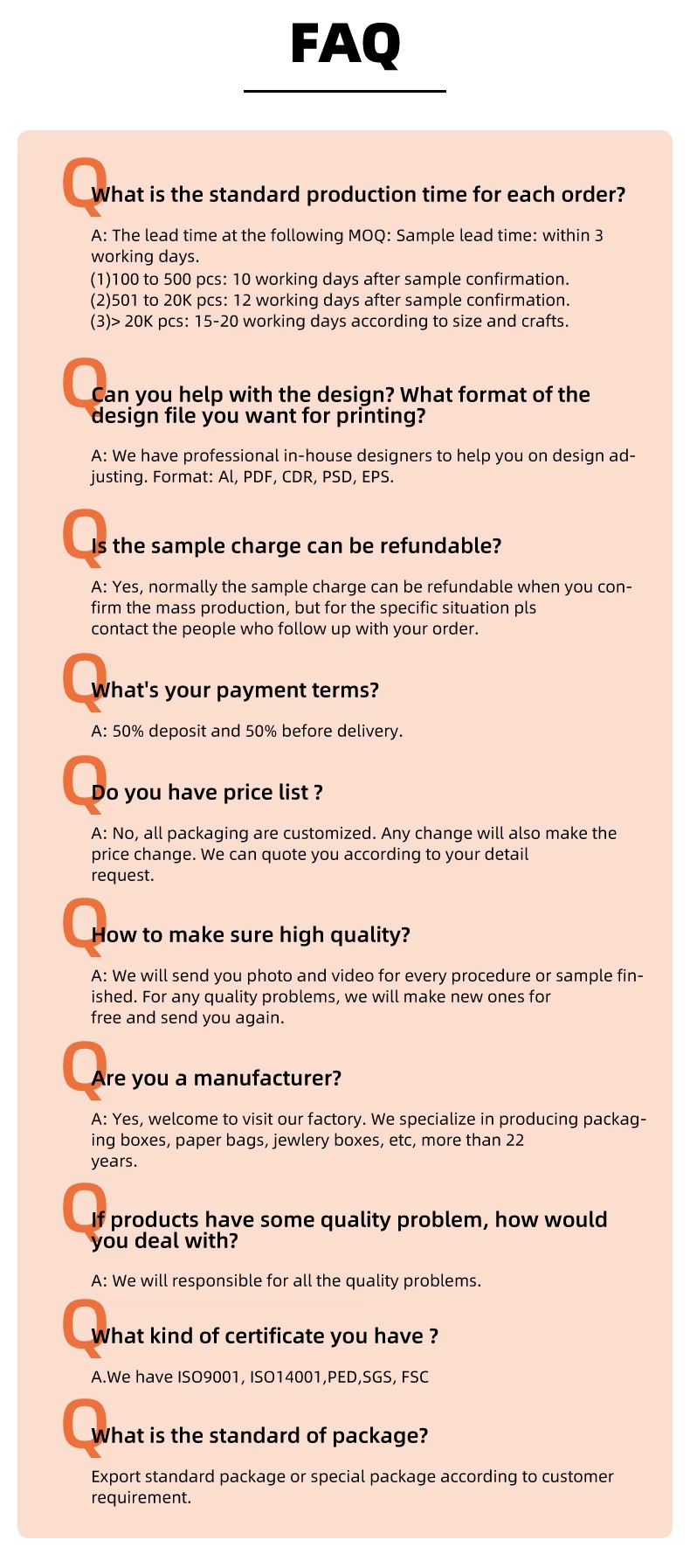 FAQ

Q What is the standard production time for each order?

A: The lead time at the following MOQ: Sample lead time: within 3 working days.
(1)100 to 500 pcs: 10 working days after sample confirmation.
(2)501 to 20K pcs: 12 working days after sample confirmation.
(3)> 20K pcs: 15-20 working days according to size and crafts.

Q Can you help with the design? What format of the design file you want for printing?

A: We have professional in-house designers to help you on design adjusting. Format: Al, PDF, CDR, PSD, EPS.

Q Is the sample charge can be refundable?

A: Yes, normally the sample charge can be refundable when you confirm the mass production, but for the specific situation pls contact the people who follow up with your order.

Q What's your payment terms?

A: 50% deposit and 50% before delivery.

Q Do you have price list ?

A: No, all packaging are customized. Any change will also make the price change. We can quote you according to your detail request.

Q How to make sure high quality?

A: We will send you photo and video for every procedure or sample finished. For any quality problems, we will make new ones for free and send you again.

Q Are you a manufacturer?

A: Yes, welcome to visit our factory. We specialize in producing packaging boxes, paper bags, jewlery boxes, etc, more than 22 years.

Q If products have some quality problem, how would you deal with?

A: We will responsible for all the quality problems.

Q What kind of certificate you have ?

A.We have ISO9001, ISO14001,PED,SGS, FSC

Q What is the standard of package?

Export standard package or special package according to customer requirement.